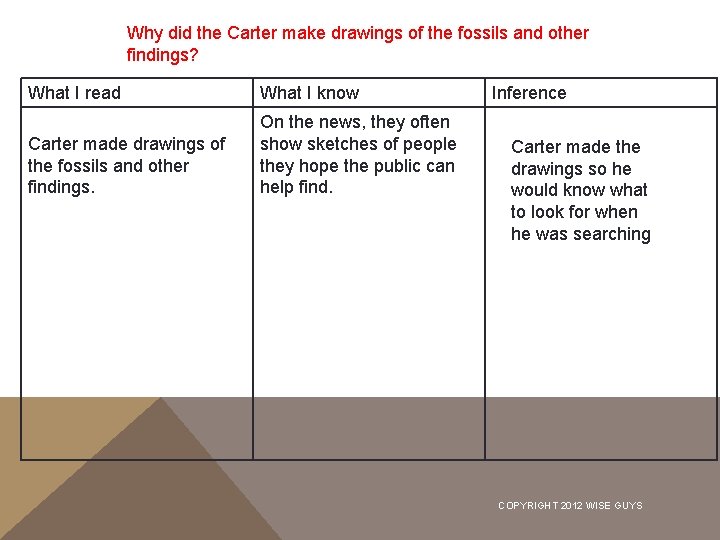 Why did the Carter make drawings of the fossils and other findings?

| What I read | What I know | Inference |
|---|---|---|
| Carter made drawings of the fossils and other findings. | On the news, they often show sketches of people they hope the public can help find. | Carter made the drawings so he would know what to look for when he was searching |

COPYRIGHT 2012 WISE GUYS